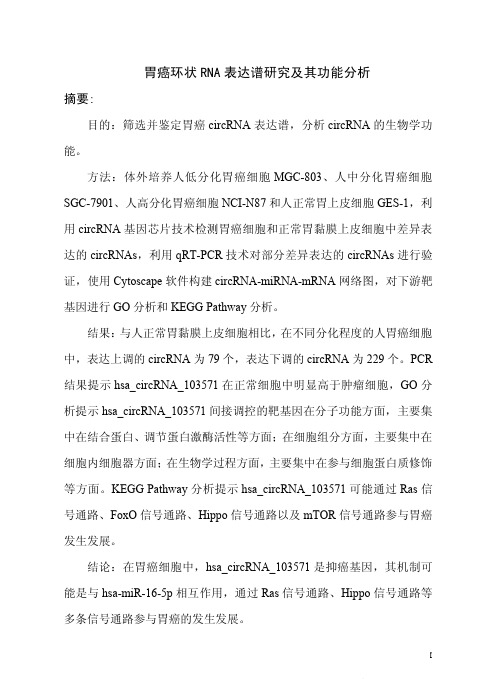 胃癌环状 RNA 表达谱研究及其功能分析

摘要:

目的：筛选并鉴定胃癌 circRNA 表达谱，分析 circRNA 的生物学功能。

方法：体外培养人低分化胃癌细胞 MGC-803、人中分化胃癌细胞 SGC-7901、人高分化胃癌细胞 NCI-N87 和人正常胃上皮细胞 GES-1，利用 circRNA 基因芯片技术检测胃癌细胞和正常胃黏膜上皮细胞中差异表达的 circRNAs，利用 qRT-PCR 技术对部分差异表达的 circRNAs 进行验证，使用 Cytoscape 软件构建 circRNA-miRNA-mRNA 网络图，对下游靶基因进行 GO 分析和 KEGG Pathway 分析。

结果：与人正常胃黏膜上皮细胞相比，在不同分化程度的人胃癌细胞中，表达上调的 circRNA 为 79 个，表达下调的 circRNA 为 229 个。PCR 结果提示 hsa_circRNA_103571 在正常细胞中明显高于肿瘤细胞，GO 分析提示 hsa_circRNA_103571 间接调控的靶基因在分子功能方面，主要集中在结合蛋白、调节蛋白激酶活性等方面；在细胞组分方面，主要集中在细胞内细胞器方面；在生物学过程方面，主要集中在参与细胞蛋白质修饰等方面。KEGG Pathway 分析提示 hsa_circRNA_103571 可能通过 Ras 信号通路、FoxO 信号通路、Hippo 信号通路以及 mTOR 信号通路参与胃癌发生发展。

结论：在胃癌细胞中，hsa_circRNA_103571 是抑癌基因，其机制可能是与 hsa-miR-16-5p 相互作用，通过 Ras 信号通路、Hippo 信号通路等多条信号通路参与胃癌的发生发展。

I